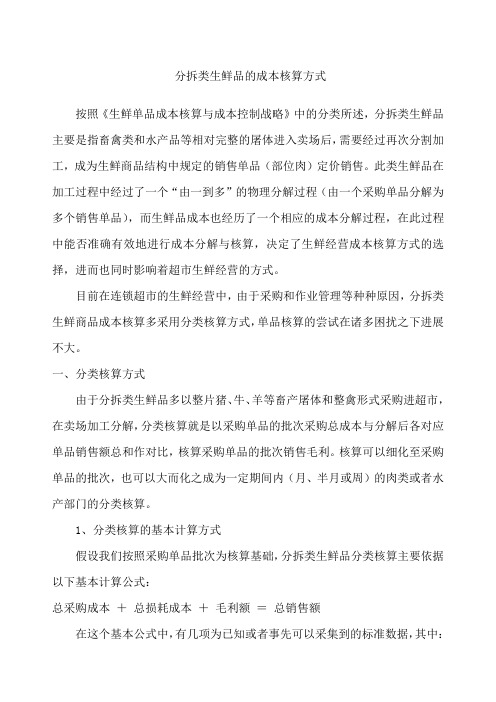 分拆类生鲜品的成本核算方式

按照《生鲜单品成本核算与成本控制战略》中的分类所述，分拆类生鲜品主要是指畜禽类和水产品等相对完整的屠体进入卖场后，需要经过再次分割加工，成为生鲜商品结构中规定的销售单品（部位肉）定价销售。此类生鲜品在加工过程中经过了一个“由一到多”的物理分解过程（由一个采购单品分解为多个销售单品），而生鲜品成本也经历了一个相应的成本分解过程，在此过程中能否准确有效地进行成本分解与核算，决定了生鲜经营成本核算方式的选择，进而也同时影响着超市生鲜经营的方式。

目前在连锁超市的生鲜经营中，由于采购和作业管理等种种原因，分拆类生鲜商品成本核算多采用分类核算方式，单品核算的尝试在诸多困扰之下进展不大。

一、分类核算方式

由于分拆类生鲜品多以整片猪、牛、羊等畜产屠体和整禽形式采购进超市，在卖场加工分解，分类核算就是以采购单品的批次采购总成本与分解后各对应单品销售额总和作对比，核算采购单品的批次销售毛利。核算可以细化至采购单品的批次，也可以大而化之成为一定期间内（月、半月或周）的肉类或者水产部门的分类核算。

1、分类核算的基本计算方式

假设我们按照采购单品批次为核算基础，分拆类生鲜品分类核算主要依据以下基本计算公式：

总采购成本 ＋ 总损耗成本 ＋ 毛利额 ＝ 总销售额

在这个基本公式中，有几项为已知或者事先可以采集到的标准数据，其中：